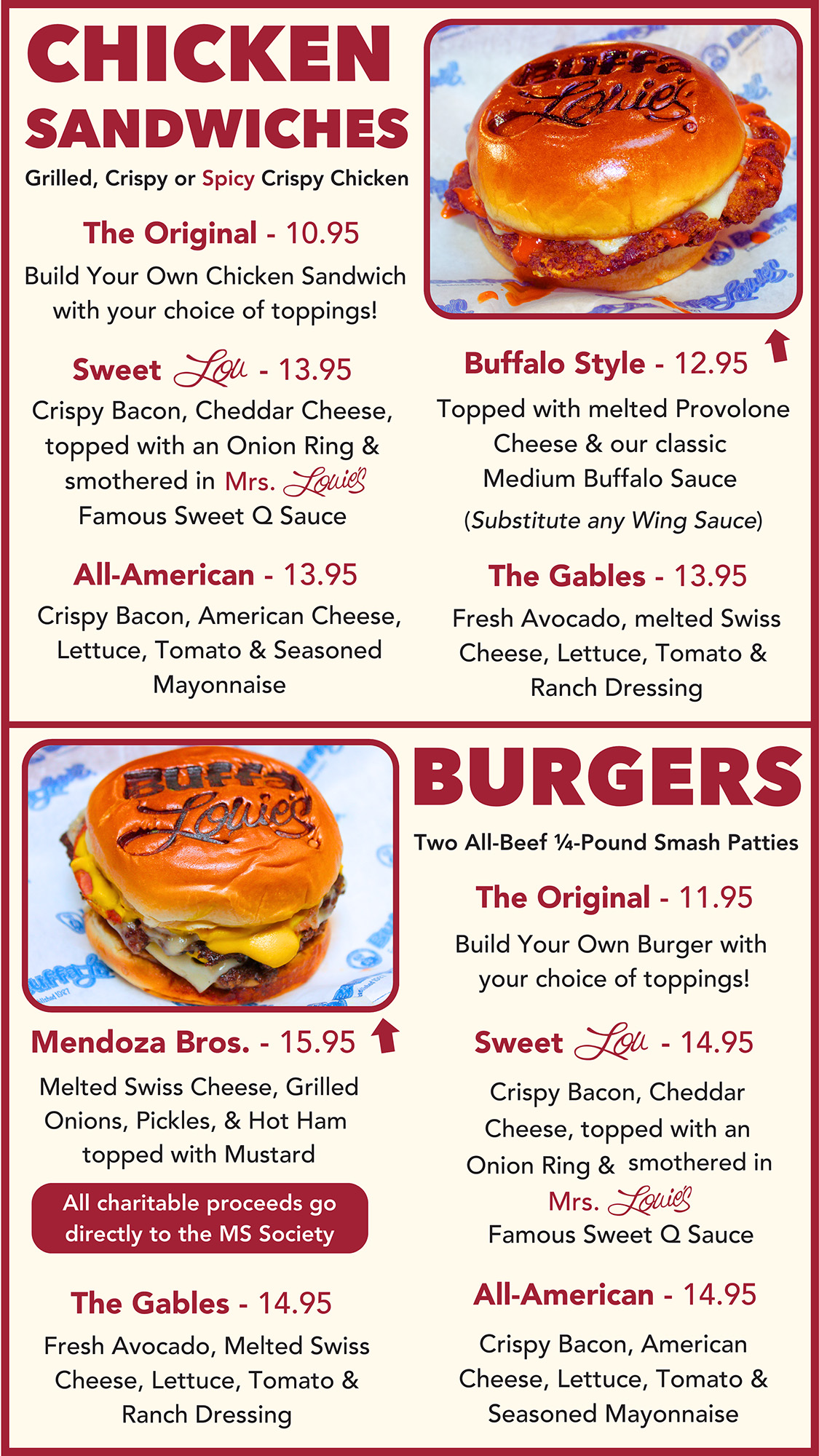 CHICKEN SANDWICHES

Grilled, Crispy or Spicy Crispy Chicken

The Original - 10.95
Build Your Own Chicken Sandwich with your choice of toppings!

Sweet Lou - 13.95
Crispy Bacon, Cheddar Cheese, topped with an Onion Ring & smothered in Mrs. Louie's Famous Sweet Q Sauce

All-American - 13.95
Crispy Bacon, American Cheese, Lettuce, Tomato & Seasoned Mayonnaise

Buffa Louie's

Buffalo Style - 12.95
Topped with melted Provolone Cheese & our classic Medium Buffalo Sauce
(Substitute any Wing Sauce)

The Gables - 13.95
Fresh Avocado, melted Swiss Cheese, Lettuce, Tomato & Ranch Dressing

Buffa Louie's

Mendoza Bros. - 15.95
Melted Swiss Cheese, Grilled Onions, Pickles, & Hot Ham topped with Mustard

All charitable proceeds go directly to the MS Society

The Gables - 14.95
Fresh Avocado, Melted Swiss Cheese, Lettuce, Tomato & Ranch Dressing

BURGERS

Two All-Beef ¼-Pound Smash Patties

The Original - 11.95
Build Your Own Burger with your choice of toppings!

Sweet Lou - 14.95
Crispy Bacon, Cheddar Cheese, topped with an Onion Ring & smothered in Mrs. Louie's Famous Sweet Q Sauce

All-American - 14.95
Crispy Bacon, American Cheese, Lettuce, Tomato & Seasoned Mayonnaise